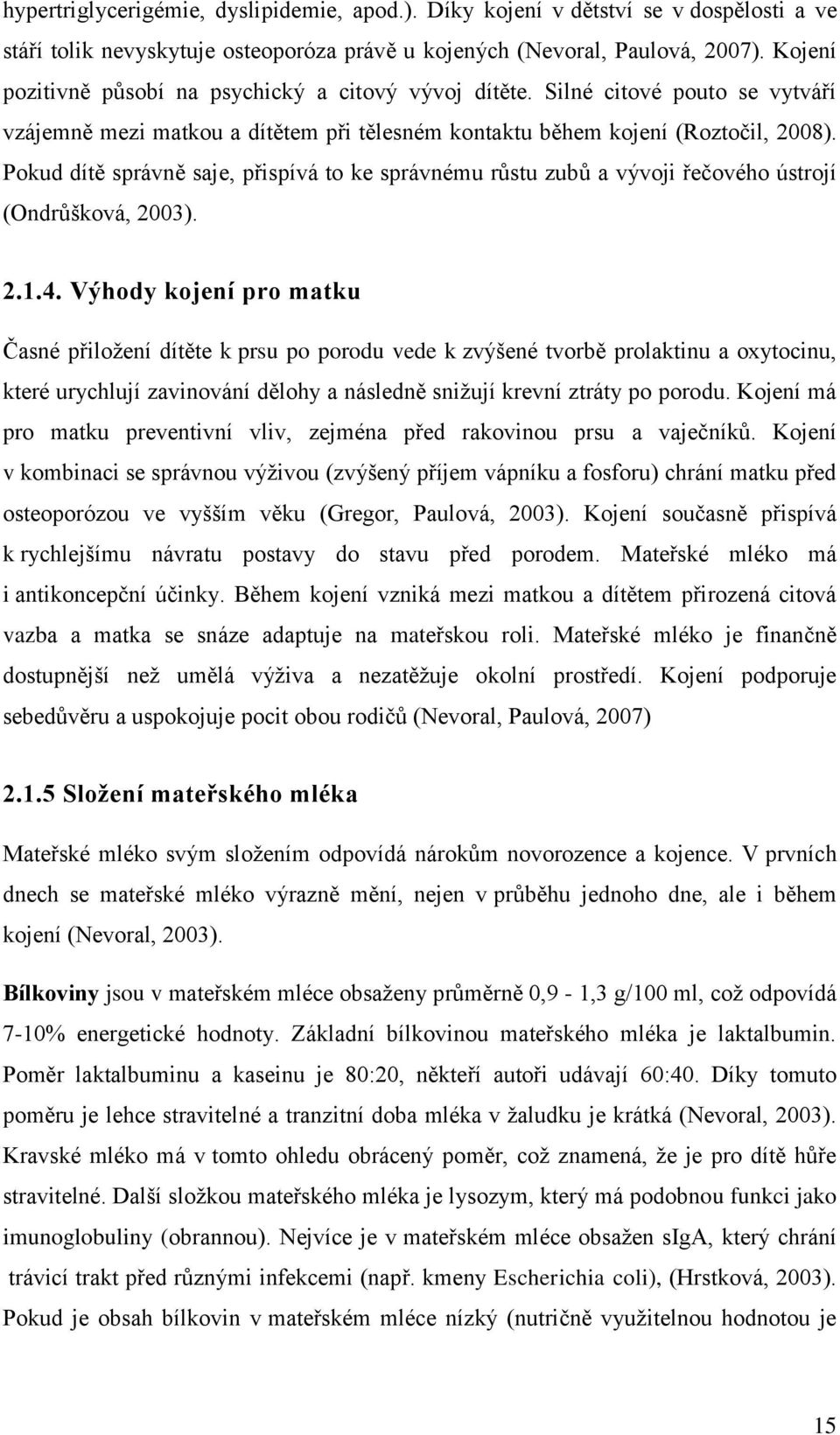 hypertriglycerigémie, dyslipidemie, apod.). Díky kojení v dětství se v dospělosti a ve stáří tolik nevyskytuje osteoporóza právě u kojených (Nevoral, Paulová, 2007). Kojení pozitivně působí na psychický a citový vývoj dítěte. Silné citové pouto se vytváří vzájemně mezi matkou a dítětem při tělesném kontaktu během kojení (Roztočil, 2008). Pokud dítě správně saje, přispívá to ke správnému růstu zubů a vývoji řečového ústrojí (Ondrůšková, 2003).

2.1.4. Výhody kojení pro matku

Časné přiložení dítěte k prsu po porodu vede k zvýšené tvorbě prolaktinu a oxytocinu, které urychlují zavinování dělohy a následně snižují krevní ztráty po porodu. Kojení má pro matku preventivní vliv, zejména před rakovinou prsu a vaječníků. Kojení v kombinaci se správnou výživou (zvýšený příjem vápníku a fosforu) chrání matku před osteoporózou ve vyšším věku (Gregor, Paulová, 2003). Kojení současně přispívá k rychlejšímu návratu postavy do stavu před porodem. Mateřské mléko má i antikoncepční účinky. Během kojení vzniká mezi matkou a dítětem přirozená citová vazba a matka se snáze adaptuje na mateřskou roli. Mateřské mléko je finančně dostupnější než umělá výživa a nezatěžuje okolní prostředí. Kojení podporuje sebedůvěru a uspokojuje pocit obou rodičů (Nevoral, Paulová, 2007)

2.1.5 Složení mateřského mléka

Mateřské mléko svým složením odpovídá nárokům novorozence a kojence. V prvních dnech se mateřské mléko výrazně mění, nejen v průběhu jednoho dne, ale i během kojení (Nevoral, 2003).

Bílkoviny jsou v mateřském mléce obsaženy průměrně 0,9 - 1,3 g/100 ml, což odpovídá 7-10% energetické hodnoty. Základní bílkovinou mateřského mléka je laktalbumin. Poměr laktalbuminu a kaseinu je 80:20, někteří autoři udávají 60:40. Díky tomuto poměru je lehce stravitelné a tranzitní doba mléka v žaludku je krátká (Nevoral, 2003). Kravské mléko má v tomto ohledu obrácený poměr, což znamená, že je pro dítě hůře stravitelné. Další složkou mateřského mléka je lysozym, který má podobnou funkci jako imunoglobuliny (obrannou). Nejvíce je v mateřském mléce obsažen sIgA, který chrání trávicí trakt před různými infekcemi (např. kmeny Escherichia coli), (Hrstková, 2003). Pokud je obsah bílkovin v mateřském mléce nízký (nutričně využitelnou hodnotou je

15